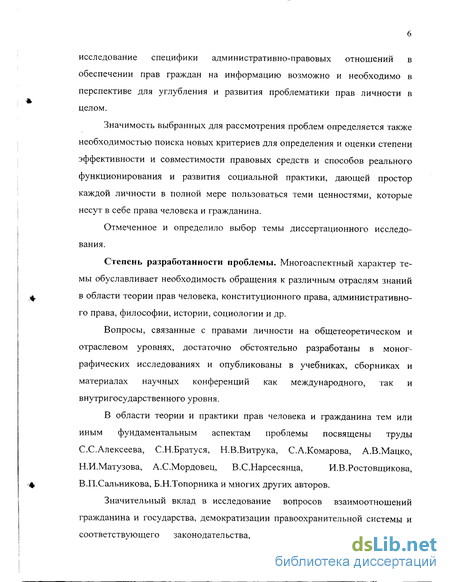 6

исследование специфики административно-правовых отношений в обеспечении прав граждан на информацию возможно и необходимо в перспективе для углубления и развития проблематики прав личности в целом.

Значимость выбранных для рассмотрения проблем определяется также необходимостью поиска новых критериев для определения и оценки степени эффективности и совместимости правовых средств и способов реального функционирования и развития социальной практики, дающей простор каждой личности в полной мере пользоваться теми ценностями, которые несут в себе права человека и гражданина.

Отмеченное и определило выбор темы диссертационного исследования.

Степень разработанности проблемы. Многоаспектный характер темы обуславливает необходимость обращения к различным отраслям знаний в области теории прав человека, конституционного права, административного права, философии, истории, социологии и др.

Вопросы, связанные с правами личности на общетеоретическом и отраслевом уровнях, достаточно обстоятельно разработаны в монографических исследованиях и опубликованы в учебниках, сборниках и материалах научных конференций как международного, так и внутригосударственного уровня.

В области теории и практики прав человека и гражданина тем или иным фундаментальным аспектам проблемы посвящены труды С.С.Алексеева, С.Н.Братуся, Н.В.Витрука, С.А.Комарова, А.В.Мацко, Н.И.Матузова, А.С.Мордовец, В.С.Нарсесянца, И.В.Ростовщикова, В.П.Сальникова, Б.Н.Топорника и многих других авторов.

Значительный вклад в исследование вопросов взаимоотношений гражданина и государства, демократизации правоохранительной системы и соответствующего законодательства,

dsLib.net
библиотека диссертаций